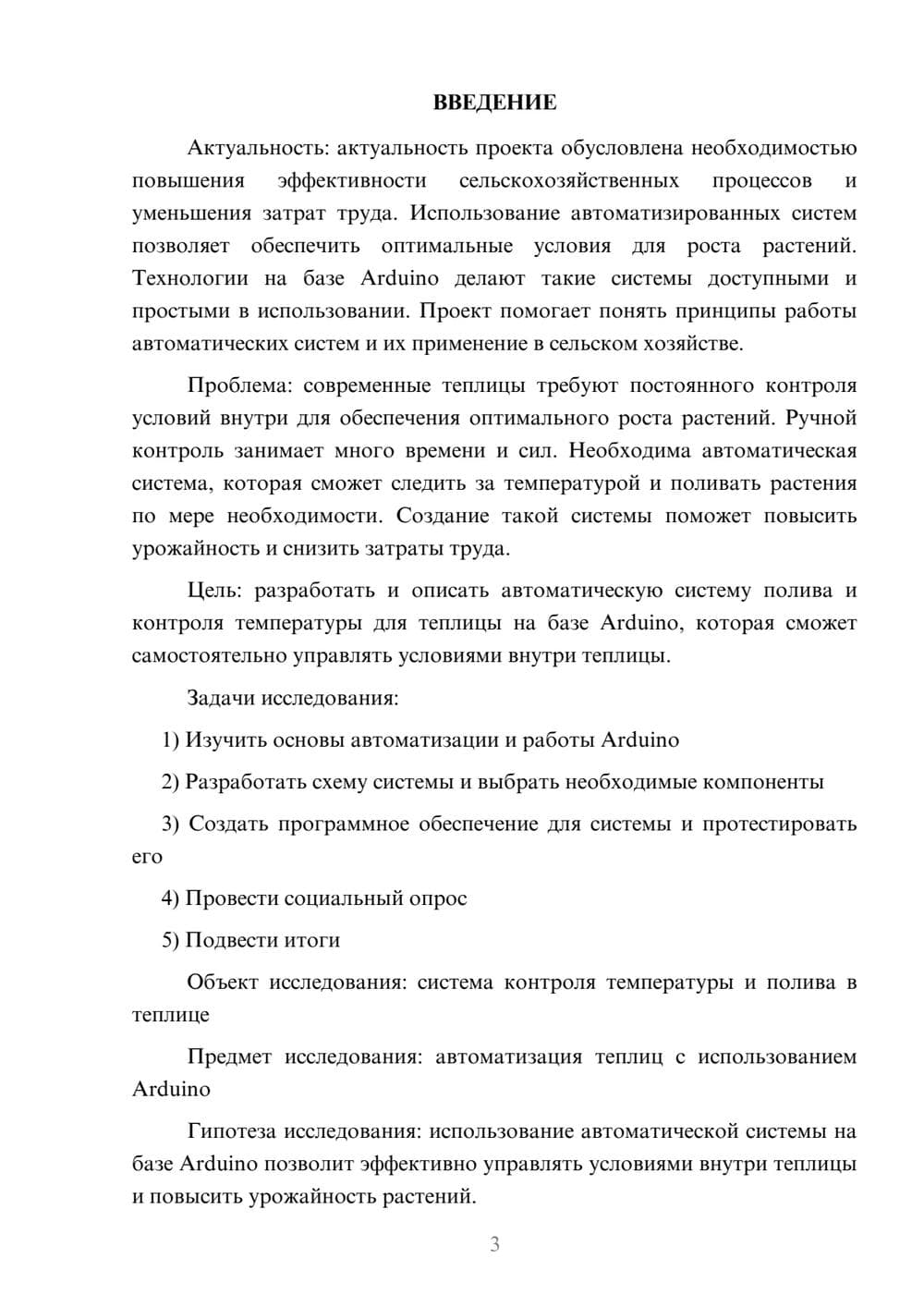 ВВЕДЕНИЕ

Актуальность: актуальность проекта обусловлена необходимостью повышения эффективности сельскохозяйственных процессов и уменьшения затрат труда. Использование автоматизированных систем позволяет обеспечить оптимальные условия для роста растений. Технологии на базе Arduino делают такие системы доступными и простыми в использовании. Проект помогает понять принципы работы автоматических систем и их применение в сельском хозяйстве.

Проблема: современные теплицы требуют постоянного контроля условий внутри для обеспечения оптимального роста растений. Ручной контроль занимает много времени и сил. Необходима автоматическая система, которая сможет следить за температурой и поливать растения по мере необходимости. Создание такой системы поможет повысить урожайность и снизить затраты труда.

Цель: разработать и описать автоматическую систему полива и контроля температуры для теплицы на базе Arduino, которая сможет самостоятельно управлять условиями внутри теплицы.

Задачи исследования:

1) Изучить основы автоматизации и работы Arduino

2) Разработать схему системы и выбрать необходимые компоненты

3) Создать программное обеспечение для системы и протестировать его

4) Провести социальный опрос

5) Подвести итоги

Объект исследования: система контроля температуры и полива в теплице

Предмет исследования: автоматизация теплиц с использованием Arduino

Гипотеза исследования: использование автоматической системы на базе Arduino позволит эффективно управлять условиями внутри теплицы и повысить урожайность растений.

3